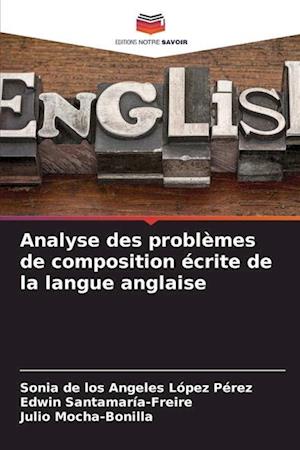 EDITIONS NOTRE SAVOIR

ENGLIS

Analyse des problèmes de composition écrite de la langue anglaise

Sonia de los Angeles López Pérez
Edwin Santamaría-Freire
Julio Mocha-Bonilla